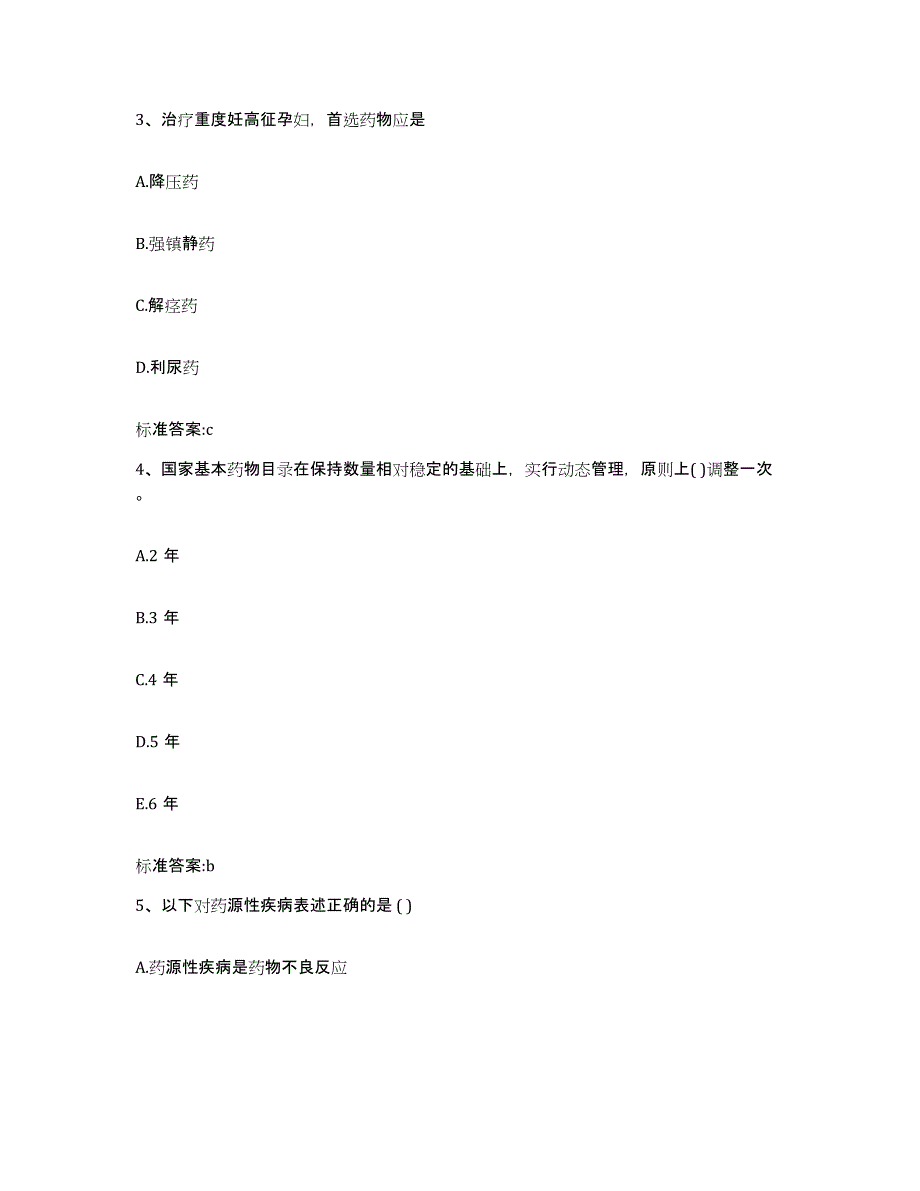 3、治疗重度妊高征孕妇，首选药物应是

A.降压药

B.强镇静药

C.解痉药

D.利尿药

标准答案:c

4、国家基本药物目录在保持数量相对稳定的基础上，实行动态管理，原则上( )调整一次。

A.2 年

B.3 年

C.4 年

D.5 年

E.6 年

标准答案:b

5、以下对药源性疾病表述正确的是 ( )

A.药源性疾病是药物不良反应